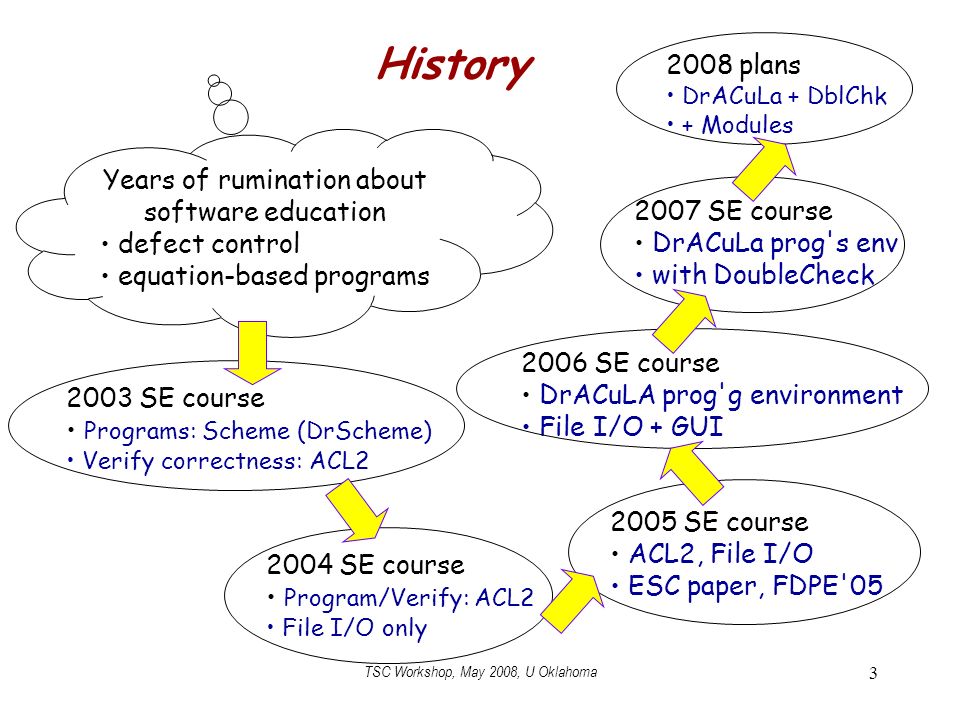 History

Years of rumination about software education
• defect control
• equation-based programs

2003 SE course
• Programs: Scheme (DrScheme)
• Verify correctness: ACL2

2004 SE course
• Program/Verify: ACL2
• File I/O only

2005 SE course
• ACL2, File I/O
• ESC paper, FDPE'05

2006 SE course
• DrACuLA prog'g environment
• File I/O + GUI

2007 SE course
• DrACuLa prog's env
• with DoubleCheck

2008 plans
• DrACuLa + DblChk
• + Modules

TSC Workshop, May 2008, U Oklahoma

3